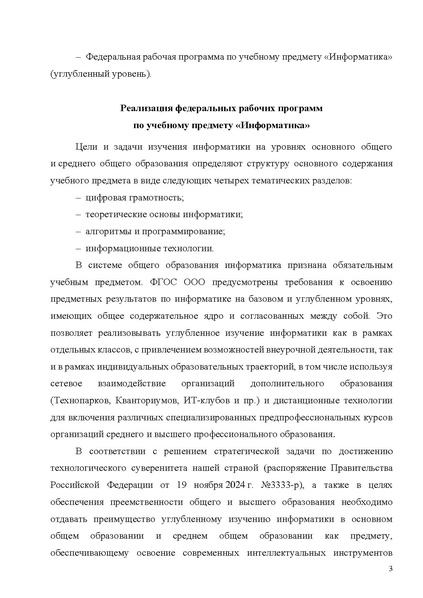 – Федеральная рабочая программа по учебному предмету «Информатика» (углубленный уровень).

Реализация федеральных рабочих программ
по учебному предмету «Информатика»

Цели и задачи изучения информатики на уровнях основного общего и среднего общего образования определяют структуру основного содержания учебного предмета в виде следующих четырех тематических разделов:

– цифровая грамотность;

– теоретические основы информатики;

– алгоритмы и программирование;

– информационные технологии.

В системе общего образования информатика признана обязательным учебным предметом. ФГОС ООО предусмотрены требования к освоению предметных результатов по информатике на базовом и углубленном уровнях, имеющих общее содержательное ядро и согласованных между собой. Это позволяет реализовывать углубленное изучение информатики как в рамках отдельных классов, с привлечением возможностей внеурочной деятельности, так и в рамках индивидуальных образовательных траекторий, в том числе используя сетевое взаимодействие организаций дополнительного образования (Технопарков, Кванториумов, ИТ-клубов и пр.) и дистанционные технологии для включения различных специализированных предпрофессиональных курсов организаций среднего и высшего профессионального образования.

В соответствии с решением стратегической задачи по достижению технологического суверенитета нашей страной (распоряжение Правительства Российской Федерации от 19 ноября 2024 г. №3333-р), а также в целях обеспечения преемственности общего и высшего образования необходимо отдавать преимущество углубленному изучению информатики в основном общем образовании и среднем общем образовании как предмету, обеспечивающему освоение современных интеллектуальных инструментов

3